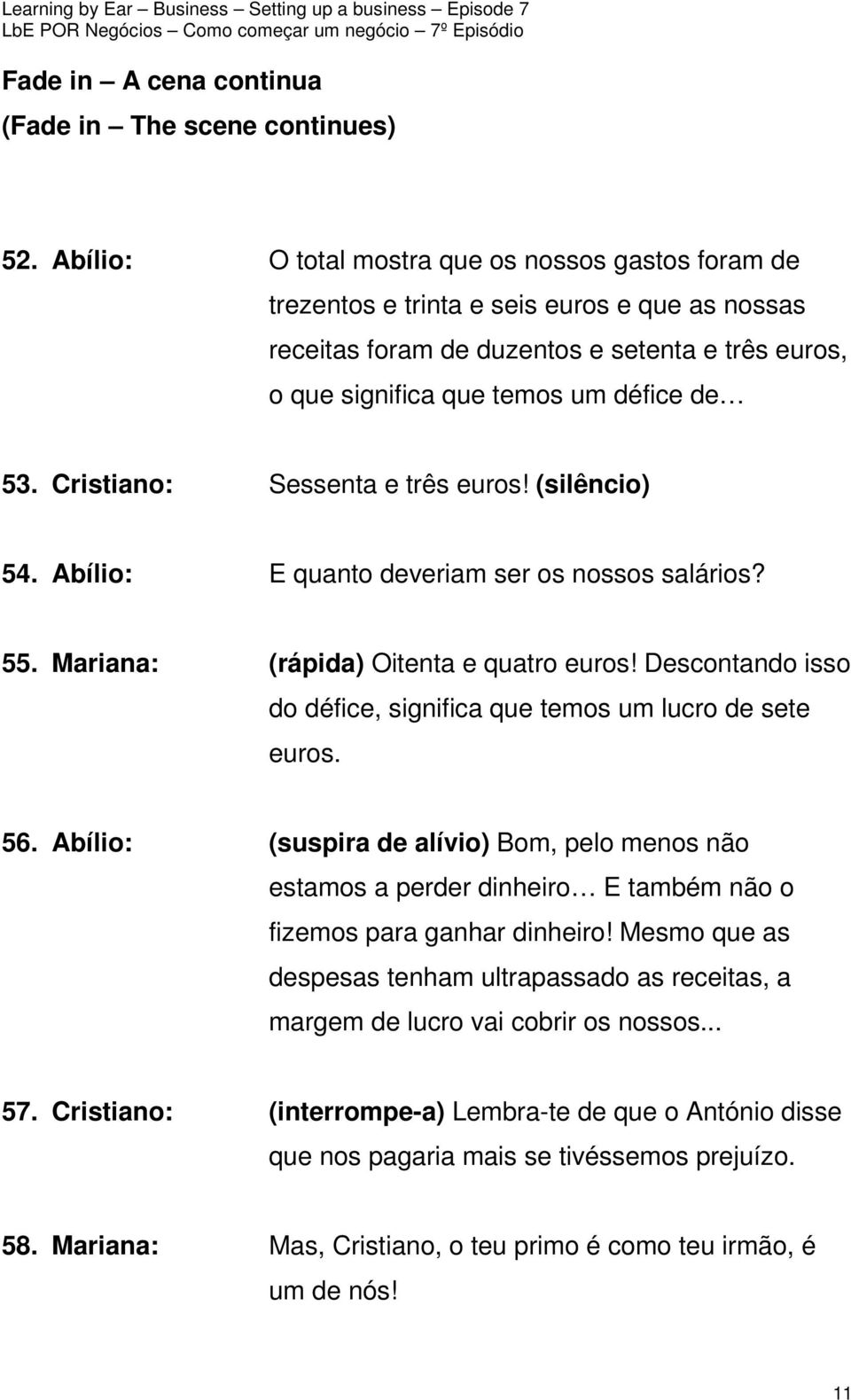 Learning by Ear – Business – Setting up a business – Episode 7
LbE POR Negócios – Como começar um negócio – 7º Episódio

Fade in – A cena continua
(Fade in – The scene continues)

52. Abílio: O total mostra que os nossos gastos foram de trezentos e trinta e seis euros e que as nossas receitas foram de duzentos e setenta e três euros, o que significa que temos um défice de…

53. Cristiano: Sessenta e três euros! (silêncio)

54. Abílio: E quanto deveriam ser os nossos salários?

55. Mariana: (rápida) Oitenta e quatro euros! Descontando isso do défice, significa que temos um lucro de sete euros.

56. Abílio: (suspira de alívio) Bom, pelo menos não estamos a perder dinheiro… E também não o fizemos para ganhar dinheiro! Mesmo que as despesas tenham ultrapassado as receitas, a margem de lucro vai cobrir os nossos...

57. Cristiano: (interrompe-a) Lembra-te de que o António disse que nos pagaria mais se tivéssemos prejuízo.

58. Mariana: Mas, Cristiano, o teu primo é como teu irmão, é um de nós!

11